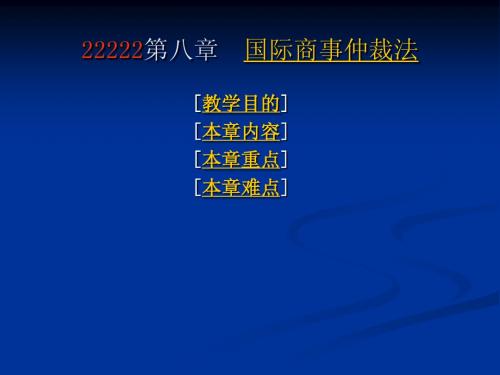 22222第八章　国际商事仲裁法

[教学目的]
[本章内容]
[本章重点]
[本章难点]